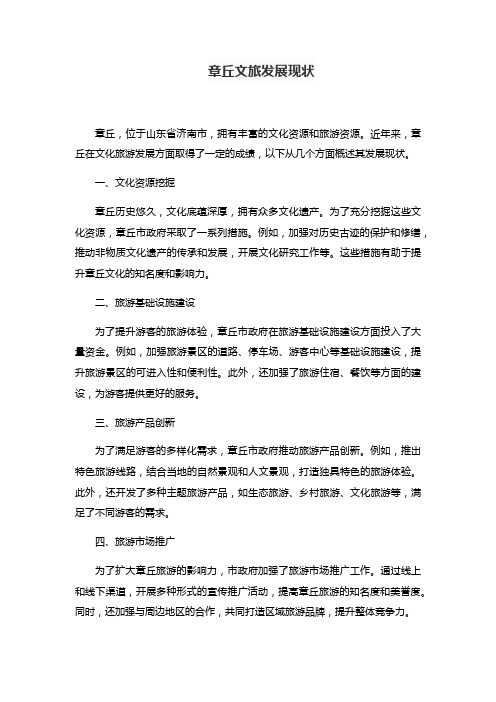 章丘文旅发展现状

章丘，位于山东省济南市，拥有丰富的文化资源和旅游资源。近年来，章丘在文化旅游发展方面取得了一定的成绩，以下从几个方面概述其发展现状。

一、文化资源挖掘

章丘历史悠久，文化底蕴深厚，拥有众多文化遗产。为了充分挖掘这些文化资源，章丘市政府采取了一系列措施。例如，加强对历史古迹的保护和修缮，推动非物质文化遗产的传承和发展，开展文化研究工作等。这些措施有助于提升章丘文化的知名度和影响力。

二、旅游基础设施建设

为了提升游客的旅游体验，章丘市政府在旅游基础设施建设方面投入了大量资金。例如，加强旅游景区的道路、停车场、游客中心等基础设施建设，提升旅游景区的可进入性和便利性。此外，还加强了旅游住宿、餐饮等方面的建设，为游客提供更好的服务。

三、旅游产品创新

为了满足游客的多样化需求，章丘市政府推动旅游产品创新。例如，推出特色旅游线路，结合当地的自然景观和人文景观，打造独具特色的旅游体验。此外，还开发了多种主题旅游产品，如生态旅游、乡村旅游、文化旅游等，满足了不同游客的需求。

四、旅游市场推广

为了扩大章丘旅游的影响力，市政府加强了旅游市场推广工作。通过线上和线下渠道，开展多种形式的宣传推广活动，提高章丘旅游的知名度和美誉度。同时，还加强与周边地区的合作，共同打造区域旅游品牌，提升整体竞争力。